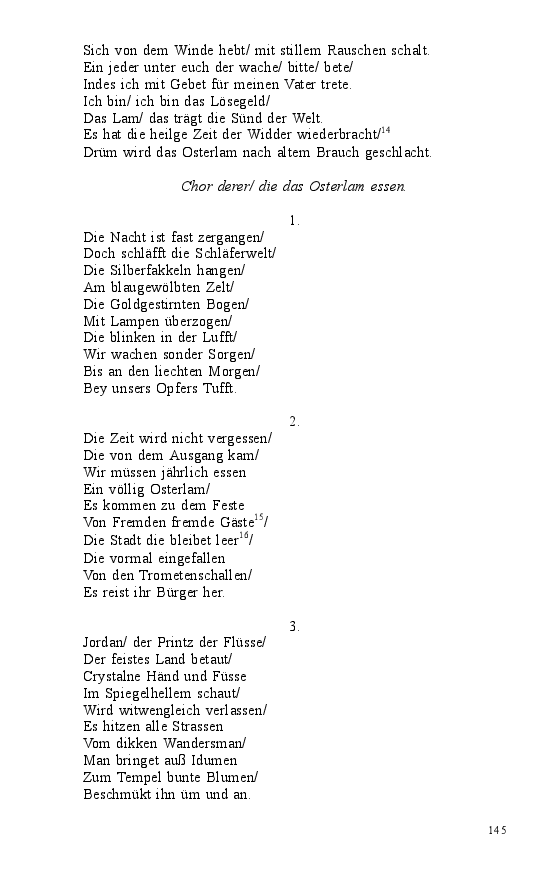 Sich von dem Winde hebt/ mit stillem Rauschen schalt.
Ein jeder unter euch der wache/ bitte/ bete/
Indes ich mit Gebet für meinen Vater trete.
Ich bin/ ich bin das Lösegeld/
Das Lam/ das trägt die Sünd der Welt.
Es hat die heilge Zeit der Widder wiederbracht/$^{14}$
Drüm wird das Osterlam nach altem Brauch geschlacht.

Chor derer/ die das Osterlam essen.

1.

Die Nacht ist fast zergangen/
Doch schläfft die Schläferwelt/
Die Silberfakkeln hangen/
Am blaugewölbten Zelt/
Die Goldgestirnten Bogen/
Mit Lampen überzogen/
Die blinken in der Lufft/
Wir wachen sonder Sorgen/
Bis an den liechten Morgen/
Bey unsers Opfers Tufft.

2.

Die Zeit wird nicht vergessen/
Die von dem Ausgang kam/
Wir müssen jährlich essen
Ein völlig Osterlam/
Es kommen zu dem Feste
Von Fremden fremde Gäste$^{15}$/
Die Stadt die bleibet leer$^{16}$/
Die vormal eingefallen
Von den Trometenschallen/
Es reist ihr Bürger her.

3.

Jordan/ der Printz der Flüsse/
Der feistes Land betaut/
Crystalne Händ und Füsse
Im Spiegelhellem schaut/
Wird witwengleich verlassen/
Es hitzen alle Strassen
Vom dikken Wandersman/
Man bringet auß Idumen
Zum Tempel bunte Blumen/
Beschmükt ihn üm und an.

145